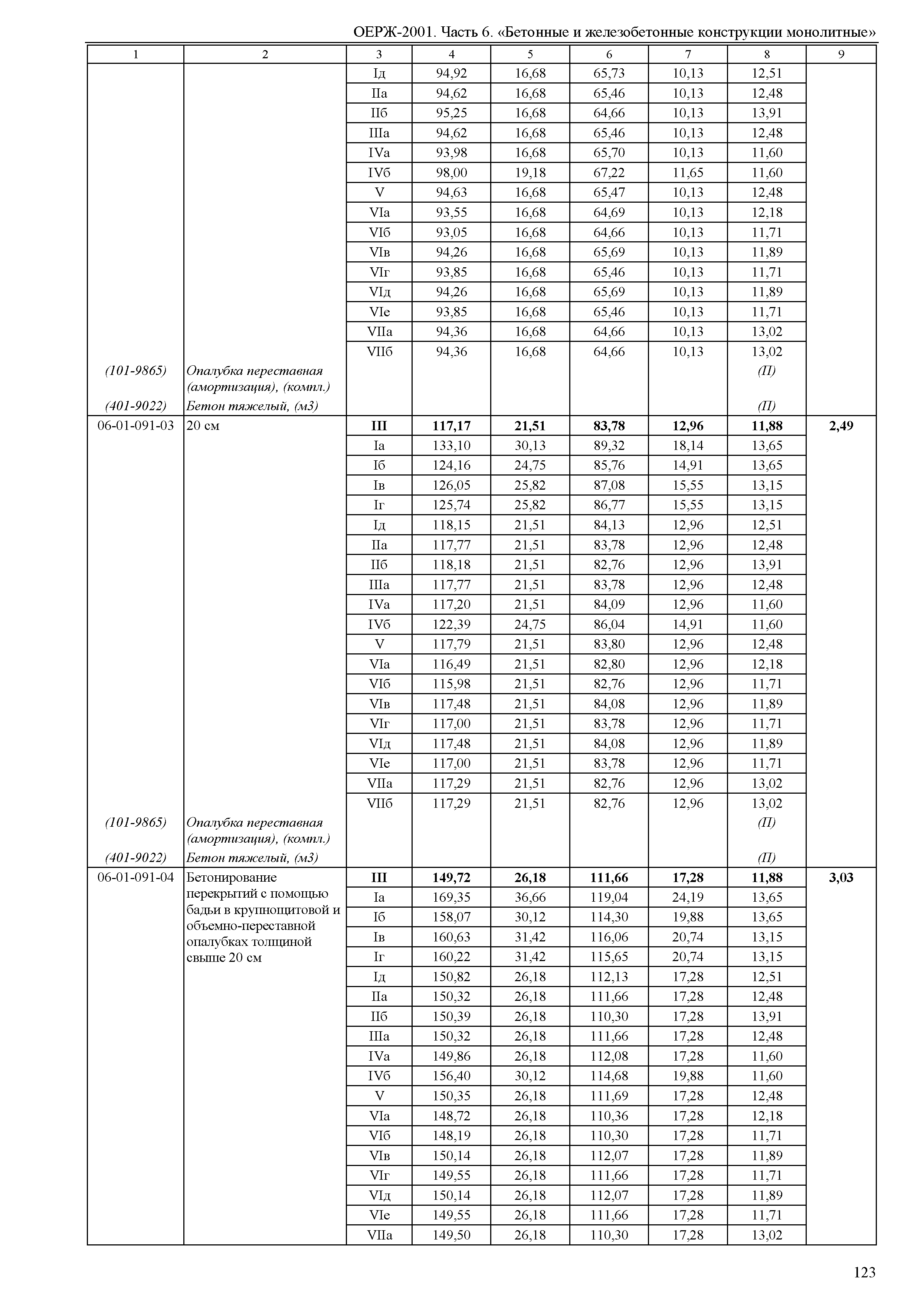 ОЕРЖ-2001. Часть 6. «Бетонные и железобетонные конструкции монолитные»

| 1 | 2 | 3 | 4 | 5 | 6 | 7 | 8 | 9 |
|---|---|---|---|---|---|---|---|---|
| | | Iд | 94,92 | 16,68 | 65,73 | 10,13 | 12,51 | |
| | | IIа | 94,62 | 16,68 | 65,46 | 10,13 | 12,48 | |
| | | IIб | 95,25 | 16,68 | 64,66 | 10,13 | 13,91 | |
| | | IIIа | 94,62 | 16,68 | 65,46 | 10,13 | 12,48 | |
| | | IVа | 93,98 | 16,68 | 65,70 | 10,13 | 11,60 | |
| | | IVб | 98,00 | 19,18 | 67,22 | 11,65 | 11,60 | |
| | | V | 94,63 | 16,68 | 65,47 | 10,13 | 12,48 | |
| | | VIа | 93,55 | 16,68 | 64,69 | 10,13 | 12,18 | |
| | | VIб | 93,05 | 16,68 | 64,66 | 10,13 | 11,71 | |
| | | VIв | 94,26 | 16,68 | 65,69 | 10,13 | 11,89 | |
| | | VIг | 93,85 | 16,68 | 65,46 | 10,13 | 11,71 | |
| | | VIд | 94,26 | 16,68 | 65,69 | 10,13 | 11,89 | |
| | | VIе | 93,85 | 16,68 | 65,46 | 10,13 | 11,71 | |
| | | VIIа | 94,36 | 16,68 | 64,66 | 10,13 | 13,02 | |
| | | VIIб | 94,36 | 16,68 | 64,66 | 10,13 | 13,02 | |
| (101-9865) | Опалубка переставная (амортизация), (компл.) | | | | | | (П) | |
| (401-9022) | Бетон тяжелый, (м3) | | | | | | (П) | |
| 06-01-091-03 | 20 см | III | 117,17 | 21,51 | 83,78 | 12,96 | 11,88 | 2,49 |
| | | Iа | 133,10 | 30,13 | 89,32 | 18,14 | 13,65 | |
| | | Iб | 124,16 | 24,75 | 85,76 | 14,91 | 13,65 | |
| | | Iв | 126,05 | 25,82 | 87,08 | 15,55 | 13,15 | |
| | | Iг | 125,74 | 25,82 | 86,77 | 15,55 | 13,15 | |
| | | Iд | 118,15 | 21,51 | 84,13 | 12,96 | 12,51 | |
| | | IIа | 117,77 | 21,51 | 83,78 | 12,96 | 12,48 | |
| | | IIб | 118,18 | 21,51 | 82,76 | 12,96 | 13,91 | |
| | | IIIа | 117,77 | 21,51 | 83,78 | 12,96 | 12,48 | |
| | | IVа | 117,20 | 21,51 | 84,09 | 12,96 | 11,60 | |
| | | IVб | 122,39 | 24,75 | 86,04 | 14,91 | 11,60 | |
| | | V | 117,79 | 21,51 | 83,80 | 12,96 | 12,48 | |
| | | VIа | 116,49 | 21,51 | 82,80 | 12,96 | 12,18 | |
| | | VIб | 115,98 | 21,51 | 82,76 | 12,96 | 11,71 | |
| | | VIв | 117,48 | 21,51 | 84,08 | 12,96 | 11,89 | |
| | | VIг | 117,00 | 21,51 | 83,78 | 12,96 | 11,71 | |
| | | VIд | 117,48 | 21,51 | 84,08 | 12,96 | 11,89 | |
| | | VIе | 117,00 | 21,51 | 83,78 | 12,96 | 11,71 | |
| | | VIIа | 117,29 | 21,51 | 82,76 | 12,96 | 13,02 | |
| | | VIIб | 117,29 | 21,51 | 82,76 | 12,96 | 13,02 | |
| (101-9865) | Опалубка переставная (амортизация), (компл.) | | | | | | (П) | |
| (401-9022) | Бетон тяжелый, (м3) | | | | | | (П) | |
| 06-01-091-04 | Бетонирование перекрытий с помощью бадьи в крупнощитовой и объемно-переставной опалубках толщиной свыше 20 см | III | 149,72 | 26,18 | 111,66 | 17,28 | 11,88 | 3,03 |
| | | Iа | 169,35 | 36,66 | 119,04 | 24,19 | 13,65 | |
| | | Iб | 158,07 | 30,12 | 114,30 | 19,88 | 13,65 | |
| | | Iв | 160,63 | 31,42 | 116,06 | 20,74 | 13,15 | |
| | | Iг | 160,22 | 31,42 | 115,65 | 20,74 | 13,15 | |
| | | Iд | 150,82 | 26,18 | 112,13 | 17,28 | 12,51 | |
| | | IIа | 150,32 | 26,18 | 111,66 | 17,28 | 12,48 | |
| | | IIб | 150,39 | 26,18 | 110,30 | 17,28 | 13,91 | |
| | | IIIа | 150,32 | 26,18 | 111,66 | 17,28 | 12,48 | |
| | | IVа | 149,86 | 26,18 | 112,08 | 17,28 | 11,60 | |
| | | IVб | 156,40 | 30,12 | 114,68 | 19,88 | 11,60 | |
| | | V | 150,35 | 26,18 | 111,69 | 17,28 | 12,48 | |
| | | VIа | 148,72 | 26,18 | 110,36 | 17,28 | 12,18 | |
| | | VIб | 148,19 | 26,18 | 110,30 | 17,28 | 11,71 | |
| | | VIв | 150,14 | 26,18 | 112,07 | 17,28 | 11,89 | |
| | | VIг | 149,55 | 26,18 | 111,66 | 17,28 | 11,71 | |
| | | VIд | 150,14 | 26,18 | 112,07 | 17,28 | 11,89 | |
| | | VIе | 149,55 | 26,18 | 111,66 | 17,28 | 11,71 | |
| | | VIIа | 149,50 | 26,18 | 110,30 | 17,28 | 13,02 | |

123